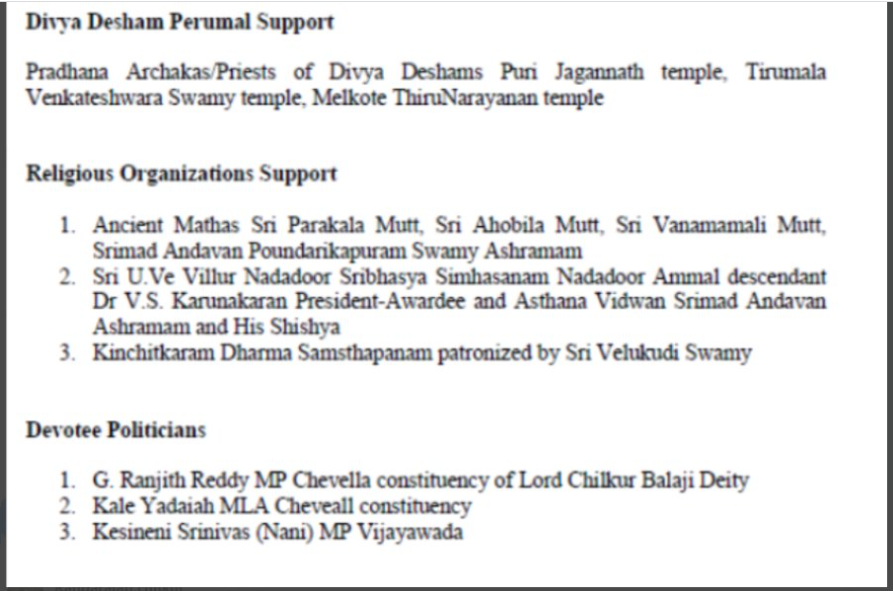 Divya Desham Perumal Support

Pradhana Archakas/Priests of Divya Deshams Puri Jagannath temple, Tirumala Venkateshwara Swamy temple, Melkote ThiruNarayanan temple

Religious Organizations Support

1. Ancient Mathas Sri Parakala Mutt, Sri Ahobila Mutt, Sri Vanamamali Mutt, Srimad Andavan Poundarikapuram Swamy Ashramam
2. Sri U.Ve Villur Nadadoor Sribhasya Simhasanam Nadadoor Ammal descendant Dr V.S. Karunakaran President-Awardee and Asthana Vidwan Srimad Andavan Ashramam and His Shishya
3. Kinchitkaram Dharma Samsthapanam patronized by Sri Velukudi Swamy

Devotee Politicians

1. G. Ranjith Reddy MP Chevella constituency of Lord Chilkur Balaji Deity
2. Kale Yadaiah MLA Cheveall constituency
3. Kesineni Srinivas (Nani) MP Vijayawada